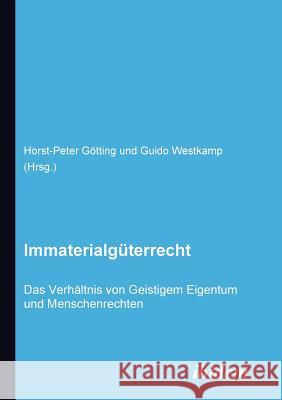 Horst-Peter Götting und Guido Westkamp
(Hrsg.)

Immaterialgüterrecht

Das Verhältnis von Geistigem Eigentum und Menschenrechten

Kraina Książek